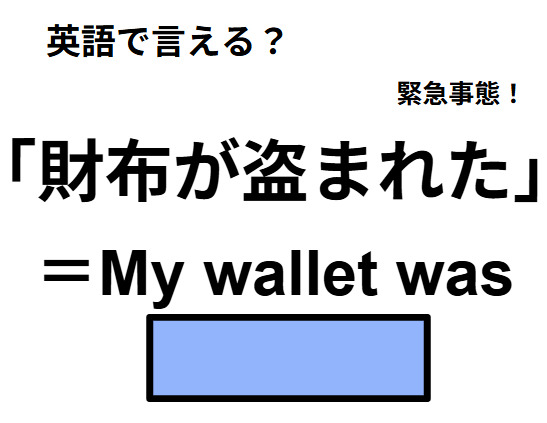 英語で言える？

緊急事態！

「財布が盗まれた」

＝My wallet was